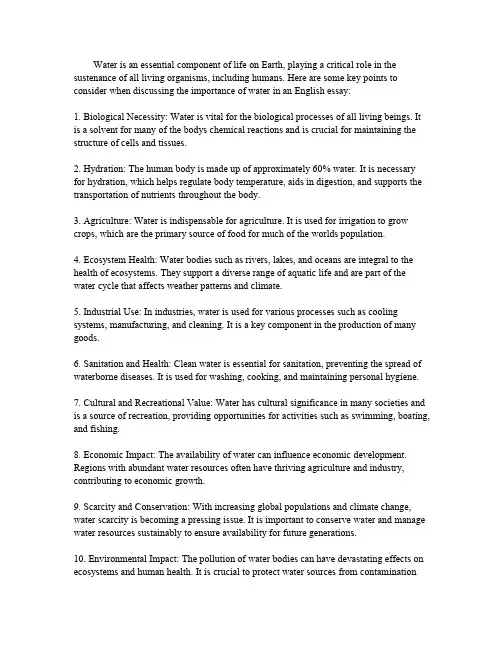 Water is an essential component of life on Earth, playing a critical role in the sustenance of all living organisms, including humans. Here are some key points to consider when discussing the importance of water in an English essay:

1. Biological Necessity: Water is vital for the biological processes of all living beings. It is a solvent for many of the bodys chemical reactions and is crucial for maintaining the structure of cells and tissues.

2. Hydration: The human body is made up of approximately 60% water. It is necessary for hydration, which helps regulate body temperature, aids in digestion, and supports the transportation of nutrients throughout the body.

3. Agriculture: Water is indispensable for agriculture. It is used for irrigation to grow crops, which are the primary source of food for much of the worlds population.

4. Ecosystem Health: Water bodies such as rivers, lakes, and oceans are integral to the health of ecosystems. They support a diverse range of aquatic life and are part of the water cycle that affects weather patterns and climate.

5. Industrial Use: In industries, water is used for various processes such as cooling systems, manufacturing, and cleaning. It is a key component in the production of many goods.

6. Sanitation and Health: Clean water is essential for sanitation, preventing the spread of waterborne diseases. It is used for washing, cooking, and maintaining personal hygiene.

7. Cultural and Recreational Value: Water has cultural significance in many societies and is a source of recreation, providing opportunities for activities such as swimming, boating, and fishing.

8. Economic Impact: The availability of water can influence economic development. Regions with abundant water resources often have thriving agriculture and industry, contributing to economic growth.

9. Scarcity and Conservation: With increasing global populations and climate change, water scarcity is becoming a pressing issue. It is important to conserve water and manage water resources sustainably to ensure availability for future generations.

10. Environmental Impact: The pollution of water bodies can have devastating effects on ecosystems and human health. It is crucial to protect water sources from contamination